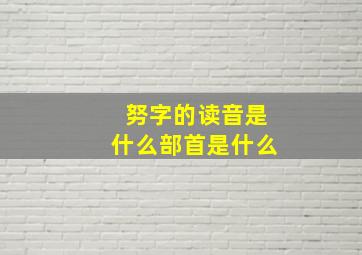 努字的读音是
什么部首是什么